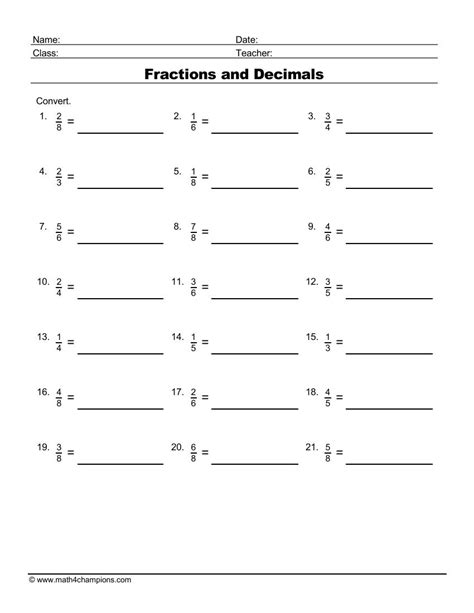 Name: Date:
Class: Teacher:

Fractions and Decimals

Convert.

1. $\frac{2}{8}$ = ____________ 2. $\frac{1}{6}$ = ____________ 3. $\frac{3}{4}$ = ____________

4. $\frac{2}{3}$ = ____________ 5. $\frac{1}{8}$ = ____________ 6. $\frac{2}{5}$ = ____________

7. $\frac{5}{6}$ = ____________ 8. $\frac{7}{8}$ = ____________ 9. $\frac{4}{6}$ = ____________

10. $\frac{2}{4}$ = ____________ 11. $\frac{3}{6}$ = ____________ 12. $\frac{3}{5}$ = ____________

13. $\frac{1}{4}$ = ____________ 14. $\frac{1}{5}$ = ____________ 15. $\frac{1}{3}$ = ____________

16. $\frac{4}{8}$ = ____________ 17. $\frac{2}{6}$ = ____________ 18. $\frac{4}{5}$ = ____________

19. $\frac{3}{8}$ = ____________ 20. $\frac{6}{8}$ = ____________ 21. $\frac{5}{8}$ = ____________

© www.math4champions.com